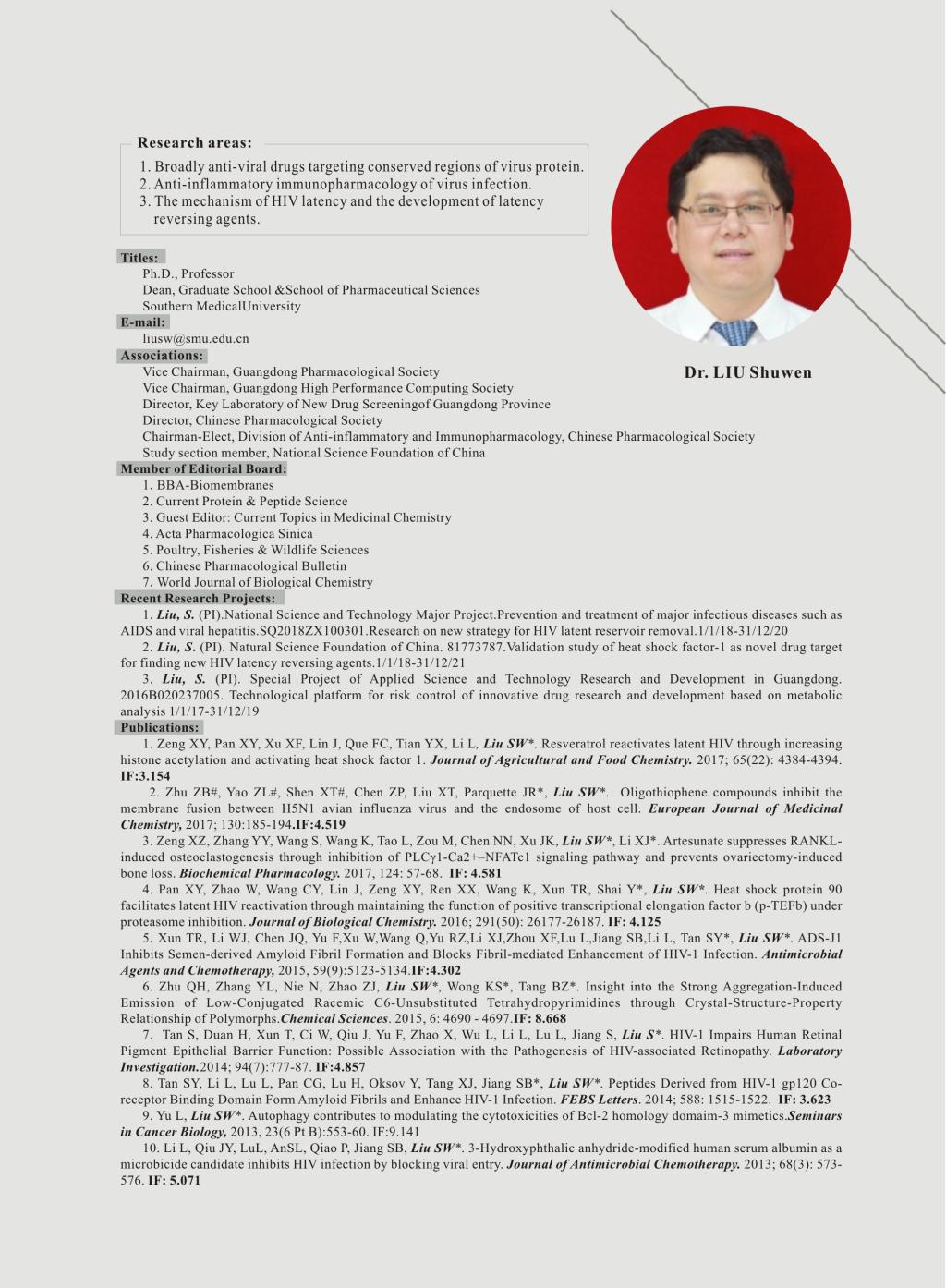 Research areas:

1. Broadly anti-viral drugs targeting conserved regions of virus protein.
2. Anti-inflammatory immunopharmacology of virus infection.
3. The mechanism of HIV latency and the development of latency reversing agents.

Dr. LIU Shuwen

Titles:
Ph.D., Professor
Dean, Graduate School &School of Pharmaceutical Sciences
Southern MedicalUniversity

E-mail:
liusw@smu.edu.cn

Associations:
Vice Chairman, Guangdong Pharmacological Society
Vice Chairman, Guangdong High Performance Computing Society
Director, Key Laboratory of New Drug Screeningof Guangdong Province
Director, Chinese Pharmacological Society
Chairman-Elect, Division of Anti-inflammatory and Immunopharmacology, Chinese Pharmacological Society
Study section member, National Science Foundation of China

Member of Editorial Board:
1. BBA-Biomembranes
2. Current Protein & Peptide Science
3. Guest Editor: Current Topics in Medicinal Chemistry
4. Acta Pharmacologica Sinica
5. Poultry, Fisheries & Wildlife Sciences
6. Chinese Pharmacological Bulletin
7. World Journal of Biological Chemistry

Recent Research Projects:
1. Liu, S. (PI).National Science and Technology Major Project.Prevention and treatment of major infectious diseases such as AIDS and viral hepatitis.SQ2018ZX100301.Research on new strategy for HIV latent reservoir removal.1/1/18-31/12/20
2. Liu, S. (PI). Natural Science Foundation of China. 81773787.Validation study of heat shock factor-1 as novel drug target for finding new HIV latency reversing agents.1/1/18-31/12/21
3. Liu, S. (PI). Special Project of Applied Science and Technology Research and Development in Guangdong. 2016B020237005. Technological platform for risk control of innovative drug research and development based on metabolic analysis 1/1/17-31/12/19

Publications:
1. Zeng XY, Pan XY, Xu XF, Lin J, Que FC, Tian YX, Li L, Liu SW*. Resveratrol reactivates latent HIV through increasing histone acetylation and activating heat shock factor 1. Journal of Agricultural and Food Chemistry. 2017; 65(22): 4384-4394. IF:3.154
2. Zhu ZB#, Yao ZL#, Shen XT#, Chen ZP, Liu XT, Parquette JR*, Liu SW*. Oligothiophene compounds inhibit the membrane fusion between H5N1 avian influenza virus and the endosome of host cell. European Journal of Medicinal Chemistry, 2017; 130:185-194.IF:4.519
3. Zeng XZ, Zhang YY, Wang S, Wang K, Tao L, Zou M, Chen NN, Xu JK, Liu SW*, Li XJ*. Artesunate suppresses RANKL-induced osteoclastogenesis through inhibition of PLCγ1-Ca2+–NFATc1 signaling pathway and prevents ovariectomy-induced bone loss. Biochemical Pharmacology. 2017, 124: 57-68. IF: 4.581
4. Pan XY, Zhao W, Wang CY, Lin J, Zeng XY, Ren XX, Wang K, Xun TR, Shai Y*, Liu SW*. Heat shock protein 90 facilitates latent HIV reactivation through maintaining the function of positive transcriptional elongation factor b (p-TEFb) under proteasome inhibition. Journal of Biological Chemistry. 2016; 291(50): 26177-26187. IF: 4.125
5. Xun TR, Li WJ, Chen JQ, Yu F,Xu W,Wang Q,Yu RZ,Li XJ,Zhou XF,Lu L,Jiang SB,Li L, Tan SY*, Liu SW*. ADS-J1 Inhibits Semen-derived Amyloid Fibril Formation and Blocks Fibril-mediated Enhancement of HIV-1 Infection. Antimicrobial Agents and Chemotherapy, 2015, 59(9):5123-5134.IF:4.302
6. Zhu QH, Zhang YL, Nie N, Zhao ZJ, Liu SW*, Wong KS*, Tang BZ*. Insight into the Strong Aggregation-Induced Emission of Low-Conjugated Racemic C6-Unsubstituted Tetrahydropyrimidines through Crystal-Structure-Property Relationship of Polymorphs.Chemical Sciences. 2015, 6: 4690 - 4697.IF: 8.668
7. Tan S, Duan H, Xun T, Ci W, Qiu J, Yu F, Zhao X, Wu L, Li L, Lu L, Jiang S, Liu S*. HIV-1 Impairs Human Retinal Pigment Epithelial Barrier Function: Possible Association with the Pathogenesis of HIV-associated Retinopathy. Laboratory Investigation.2014; 94(7):777-87. IF:4.857
8. Tan SY, Li L, Lu L, Pan CG, Lu H, Oksov Y, Tang XJ, Jiang SB*, Liu SW*. Peptides Derived from HIV-1 gp120 Co-receptor Binding Domain Form Amyloid Fibrils and Enhance HIV-1 Infection. FEBS Letters. 2014; 588: 1515-1522. IF: 3.623
9. Yu L, Liu SW*. Autophagy contributes to modulating the cytotoxicities of Bcl-2 homology domaim-3 mimetics.Seminars in Cancer Biology, 2013, 23(6 Pt B):553-60. IF:9.141
10. Li L, Qiu JY, LuL, AnSL, Qiao P, Jiang SB, Liu SW*. 3-Hydroxyphthalic anhydride-modified human serum albumin as a microbicide candidate inhibits HIV infection by blocking viral entry. Journal of Antimicrobial Chemotherapy. 2013; 68(3): 573-576. IF: 5.071